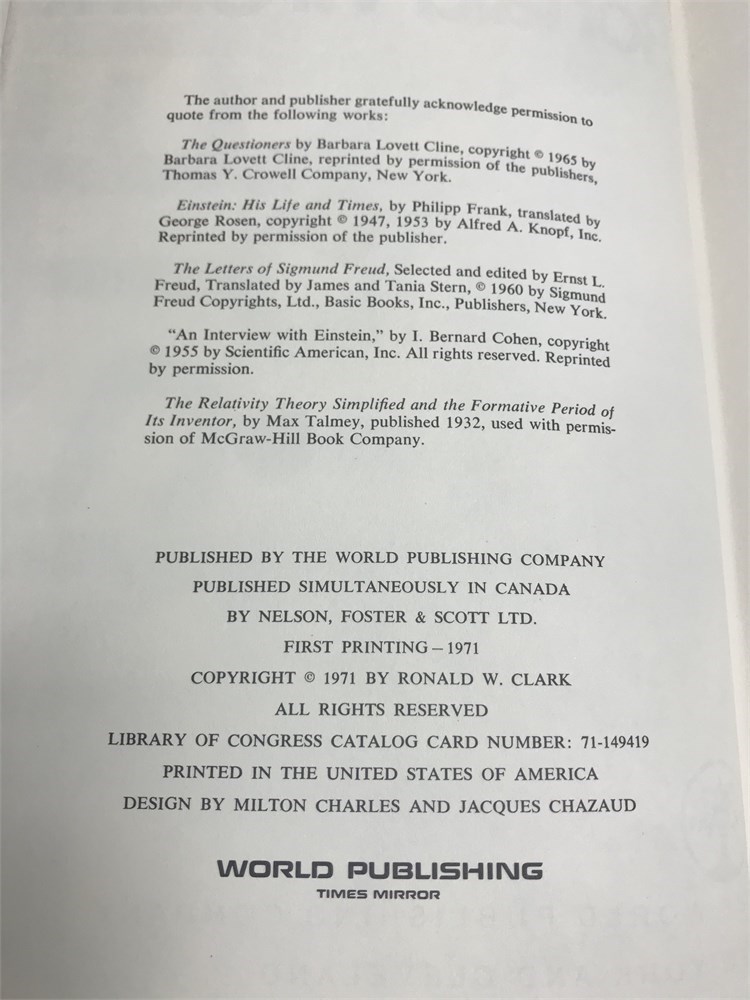 The author and publisher gratefully acknowledge permission to quote from the following works:

The Questioners by Barbara Lovett Cline, copyright © 1965 by Barbara Lovett Cline, reprinted by permission of the publishers, Thomas Y. Crowell Company, New York.

Einstein: His Life and Times, by Philipp Frank, translated by George Rosen, copyright © 1947, 1953 by Alfred A. Knopf, Inc. Reprinted by permission of the publisher.

The Letters of Sigmund Freud, Selected and edited by Ernst L. Freud, Translated by James and Tania Stern, © 1960 by Sigmund Freud Copyrights, Ltd., Basic Books, Inc., Publishers, New York.

"An Interview with Einstein," by I. Bernard Cohen, copyright © 1955 by Scientific American, Inc. All rights reserved. Reprinted by permission.

The Relativity Theory Simplified and the Formative Period of Its Inventor, by Max Talmey, published 1932, used with permission of McGraw-Hill Book Company.

PUBLISHED BY THE WORLD PUBLISHING COMPANY
PUBLISHED SIMULTANEOUSLY IN CANADA
BY NELSON, FOSTER & SCOTT LTD.
FIRST PRINTING – 1971
COPYRIGHT © 1971 BY RONALD W. CLARK
ALL RIGHTS RESERVED
LIBRARY OF CONGRESS CATALOG CARD NUMBER: 71-149419
PRINTED IN THE UNITED STATES OF AMERICA
DESIGN BY MILTON CHARLES AND JACQUES CHAZAUD

WORLD PUBLISHING
TIMES MIRROR